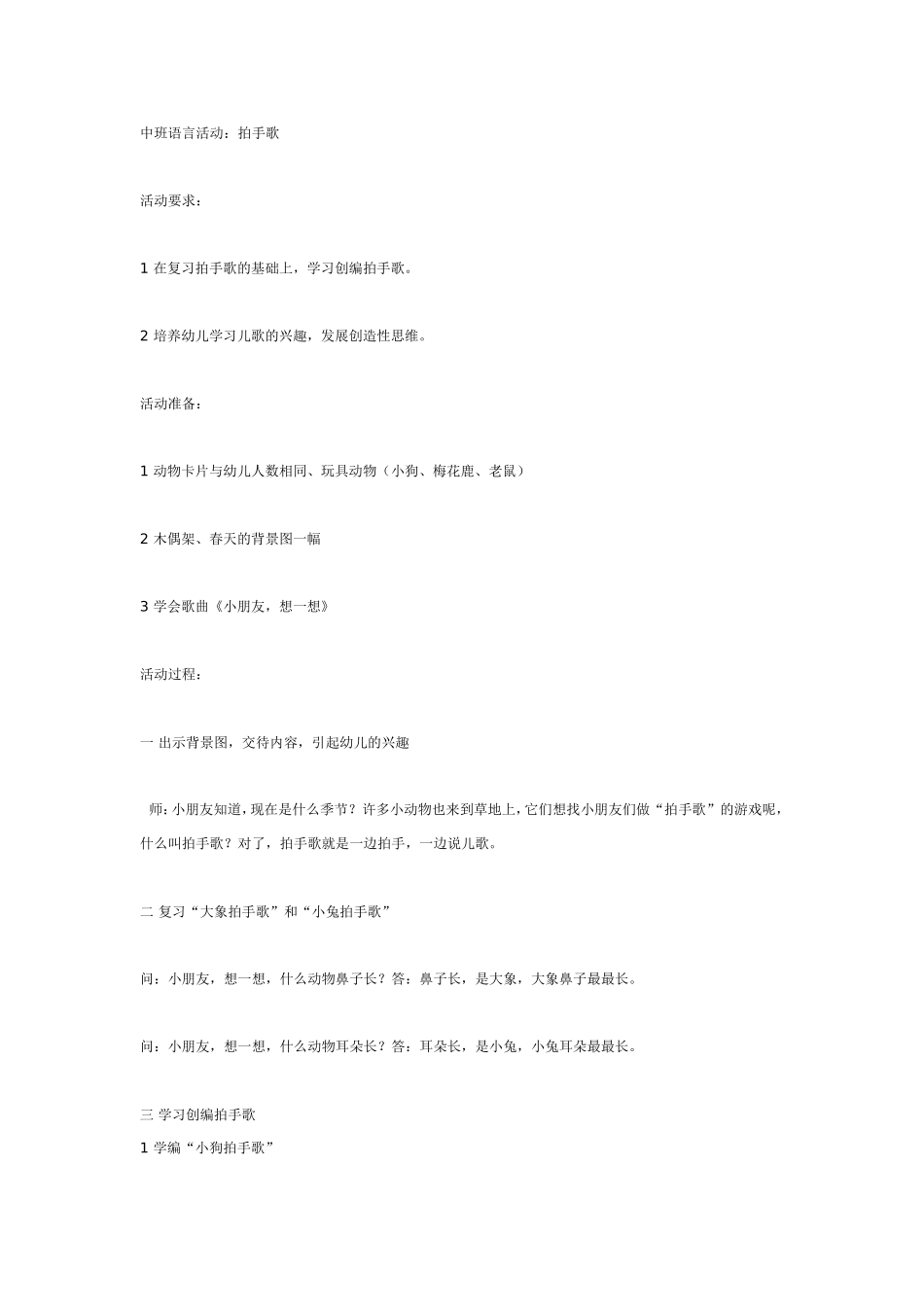 中班语言活动：拍手歌

活动要求：

1 在复习拍手歌的基础上，学习创编拍手歌。

2 培养幼儿学习儿歌的兴趣，发展创造性思维。

活动准备：

1 动物卡片与幼儿人数相同、玩具动物（小狗、梅花鹿、老鼠）

2 木偶架、春天的背景图一幅

3 学会歌曲《小朋友，想一想》

活动过程：

一 出示背景图，交待内容，引起幼儿的兴趣

师：小朋友知道，现在是什么季节？许多小动物也来到草地上，它们想找小朋友们做“拍手歌”的游戏呢，什么叫拍手歌？对了，拍手歌就是一边拍手，一边说儿歌。

二 复习“大象拍手歌”和“小兔拍手歌”

问：小朋友，想一想，什么动物鼻子长？答：鼻子长，是大象，大象鼻子最最长。

问：小朋友，想一想，什么动物耳朵长？答：耳朵长，是小兔，小兔耳朵最最长。

三 学习创编拍手歌

1 学编“小狗拍手歌”